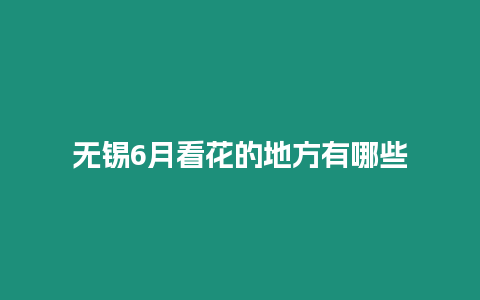 无锡6月看花的地方有哪些